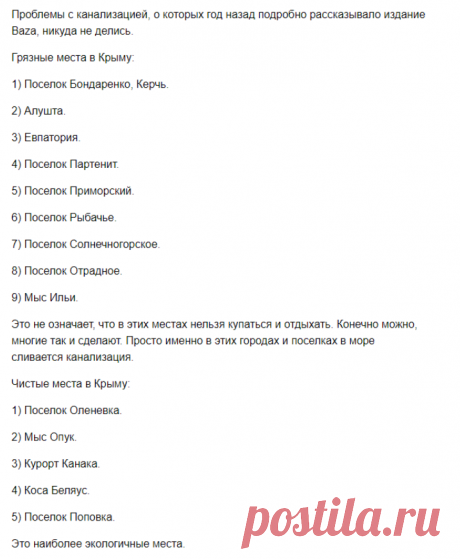 Проблемы с канализацией, о которых год назад подробно рассказывало издание Baza, никуда не делись.

Грязные места в Крыму:

1) Поселок Бондаренко, Керчь.

2) Алушта.

3) Евпатория.

4) Поселок Партенит.

5) Поселок Приморский.

6) Поселок Рыбачье.

7) Поселок Солнечногорское.

8) Поселок Отрадное.

9) Мыс Ильи.

Это не означает, что в этих местах нельзя купаться и отдыхать. Конечно можно, многие так и сделают. Просто именно в этих городах и поселках в море сливается канализация.

Чистые места в Крыму:

1) Поселок Оленевка.

2) Мыс Опук.

3) Курорт Канака.

4) Коса Беляус.

5) Поселок Поповка.

Это наиболее экологичные места.

postila.ru